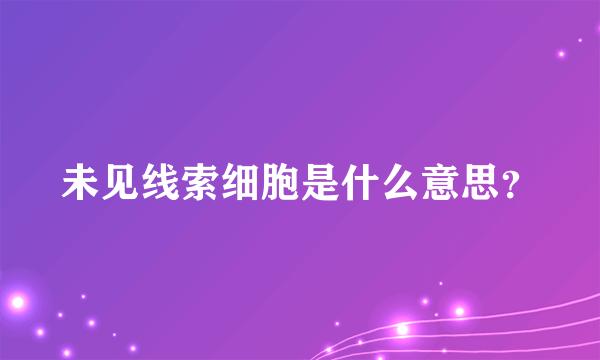 未见线索细胞是什么意思？